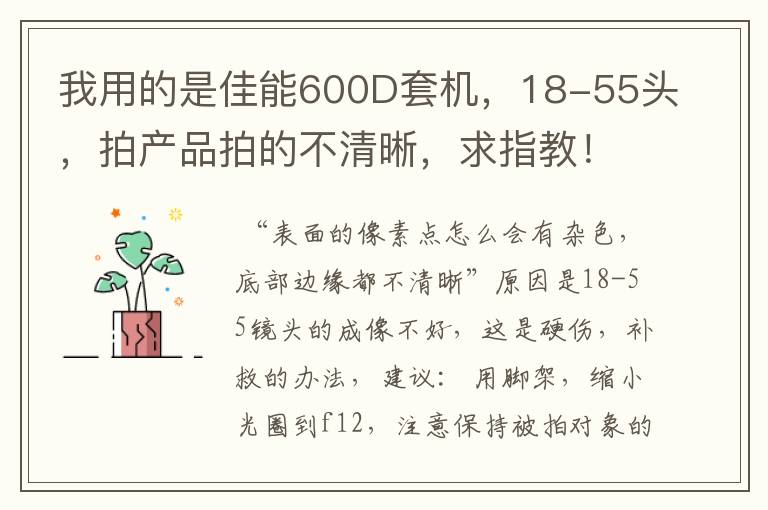 我用的是佳能600D套机，18-55头，拍产品拍的不清晰，求指教！

“表面的像素点怎么会有杂色，底部边缘都不清晰”原因是18-55镜头的成像不好，这是硬伤，补救的办法，建议：用脚架，缩小光圈到f12，注意保持被拍对象的